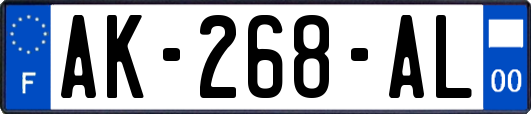 F

AK-268-AL

00